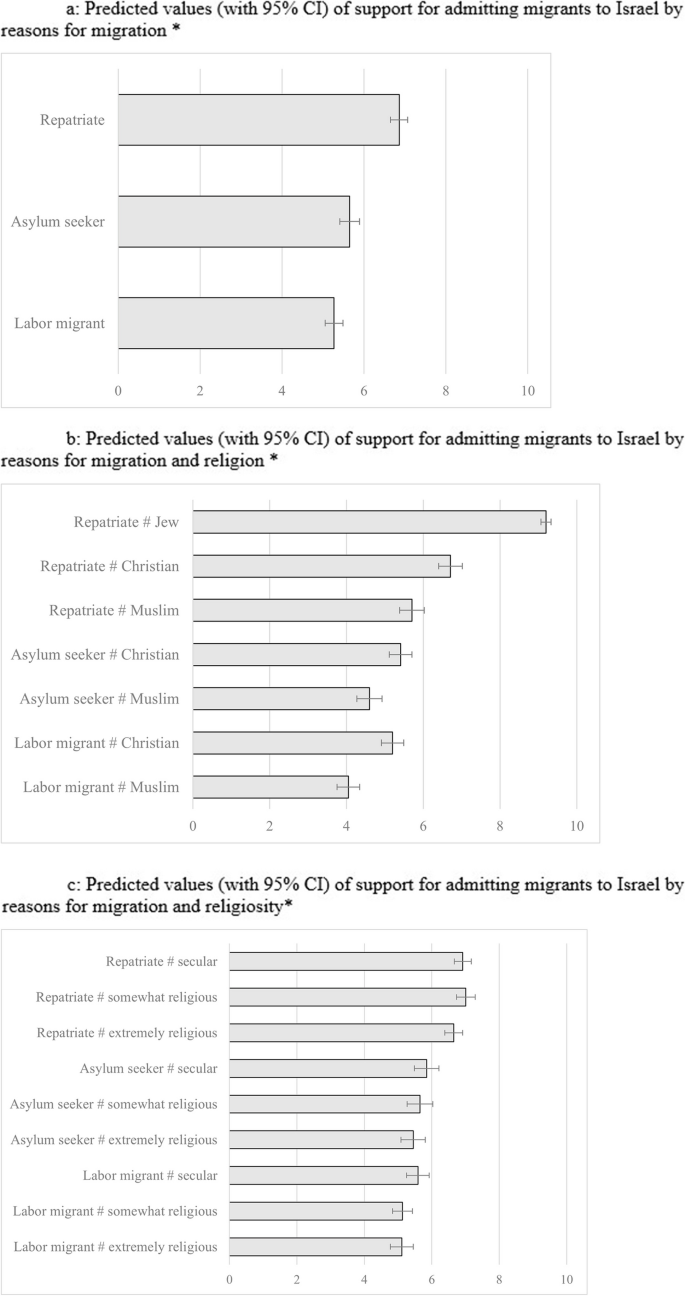 a: Predicted values (with 95% CI) of support for admitting migrants to Israel by reasons for migration *

Repatriate

Asylum seeker

Labor migrant

0 2 4 6 8 10

b: Predicted values (with 95% CI) of support for admitting migrants to Israel by reasons for migration and religion *

Repatriate # Jew

Repatriate # Christian

Repatriate # Muslim

Asylum seeker # Christian

Asylum seeker # Muslim

Labor migrant # Christian

Labor migrant # Muslim

0 2 4 6 8 10

c: Predicted values (with 95% CI) of support for admitting migrants to Israel by reasons for migration and religiosity*

Repatriate # secular

Repatriate # somewhat religious

Repatriate # extremely religious

Asylum seeker # secular

Asylum seeker # somewhat religious

Asylum seeker # extremely religious

Labor migrant # secular

Labor migrant # somewhat religious

Labor migrant # extremely religious

0 2 4 6 8 10